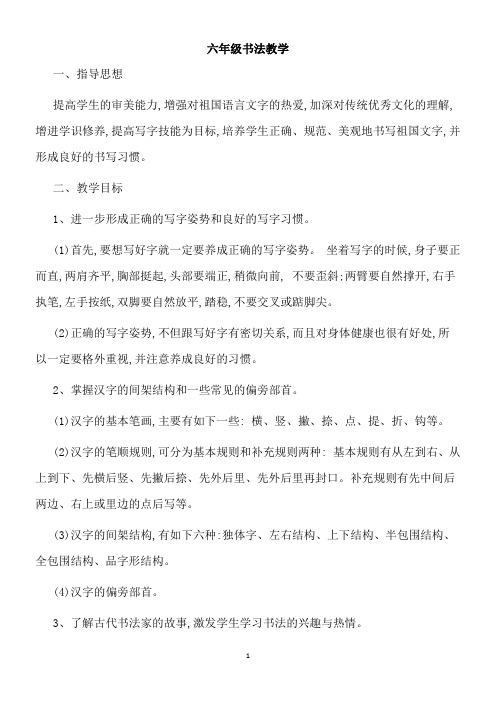 六年级书法教学

一、指导思想

提高学生的审美能力,增强对祖国语言文字的热爱,加深对传统优秀文化的理解,增进学识修养,提高写字技能为目标,培养学生正确、规范、美观地书写祖国文字,并形成良好的书写习惯。

二、教学目标

1、进一步形成正确的写字姿势和良好的写字习惯。

(1)首先,要想写好字就一定要养成正确的写字姿势。 坐着写字的时候,身子要正而直,两肩齐平,胸部挺起,头部要端正,稍微向前, 不要歪斜:两臂要自然撑开,右手执笔,左手按纸,双脚要自然放平,踏稳,不要交叉或踮脚尖。

(2)正确的写字姿势,不但跟写好字有密切关系,而且对身体健康也很有好处,所以一定要格外重视,并注意养成良好的习惯。

2、掌握汉字的间架结构和一些常见的偏旁部首。

(1)汉字的基本笔画,主要有如下一些: 横、竖、撇、捺、点、提、折、钩等。

(2)汉字的笔顺规则,可分为基本规则和补充规则两种: 基本规则有从左到右、从上到下、先横后竖、先撇后捺、先外后里、先外后里再封口。补充规则有先中间后两边、右上或里边的点后写等。

(3)汉字的间架结构,有如下六种:独体字、左右结构、上下结构、半包围结构、全包围结构、品字形结构。

(4)汉字的偏旁部首。

3、了解古代书法家的故事,激发学生学习书法的兴趣与热情。

1